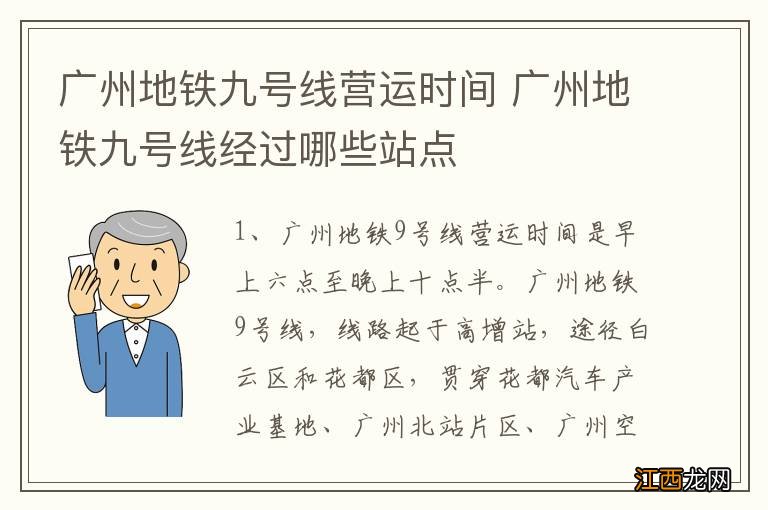 广州地铁九号线营运时间 广州地铁九号线经过哪些站点

1、广州地铁9号线营运时间是早上六点至晚上十点半。广州地铁9号线，线路起于高增站，途径白云区和花都区，贯穿花都汽车产业基地、广州北站片区、广州空

江西龙网